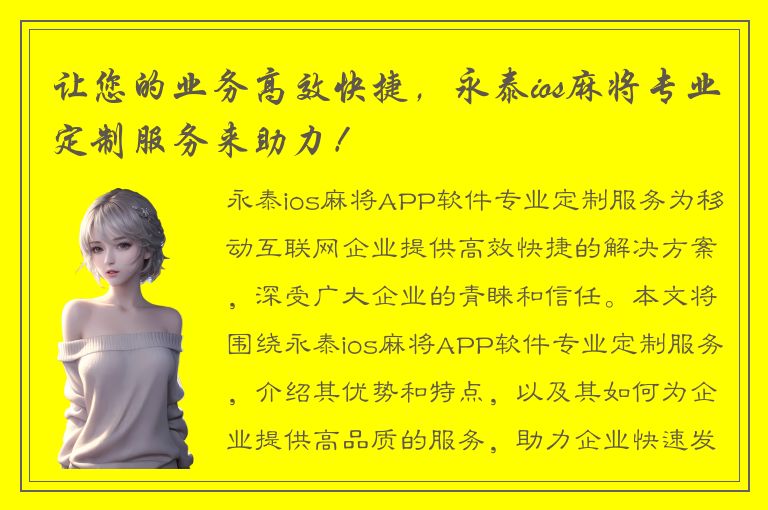 让您的业务高效快捷，永泰ios麻将专业定制服务来助力！

永泰ios麻将APP软件专业定制服务为移动互联网企业提供高效快捷的解决方案，深受广大企业的青睐和信任。本文将围绕永泰ios麻将APP软件专业定制服务，介绍其优势和特点，以及其如何为企业提供高品质的服务，助力企业快速发